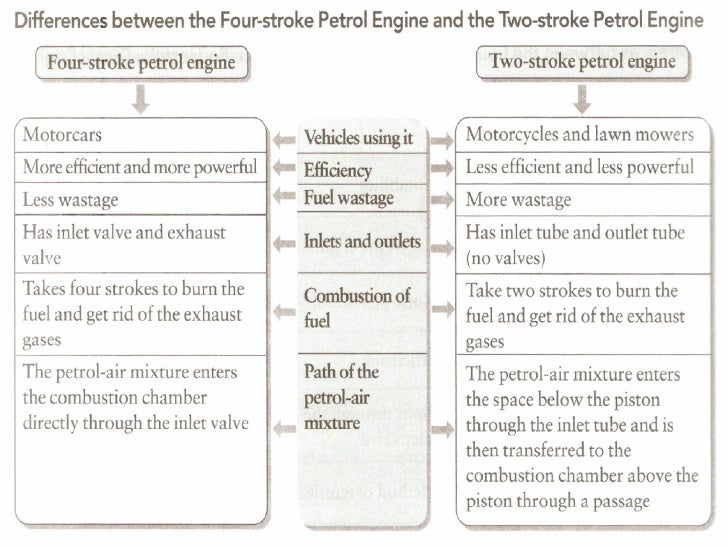 Differences between the Four-stroke Petrol Engine and the Two-stroke Petrol Engine

| Four-stroke petrol engine | | Two-stroke petrol engine |
|---|---|---|
| Motorcars | Vehicles using it | Motorcycles and lawn mowers |
| More efficient and more powerful | Efficiency | Less efficient and less powerful |
| Less wastage | Fuel wastage | More wastage |
| Has inlet valve and exhaust valve | Inlets and outlets | Has inlet tube and outlet tube (no valves) |
| Takes four strokes to burn the fuel and get rid of the exhaust gases | Combustion of fuel | Take two strokes to burn the fuel and get rid of the exhaust gases |
| The petrol-air mixture enters the combustion chamber directly through the inlet valve | Path of the petrol-air mixture | The petrol-air mixture enters the space below the piston through the inlet tube and is then transferred to the combustion chamber above the piston through a passage |